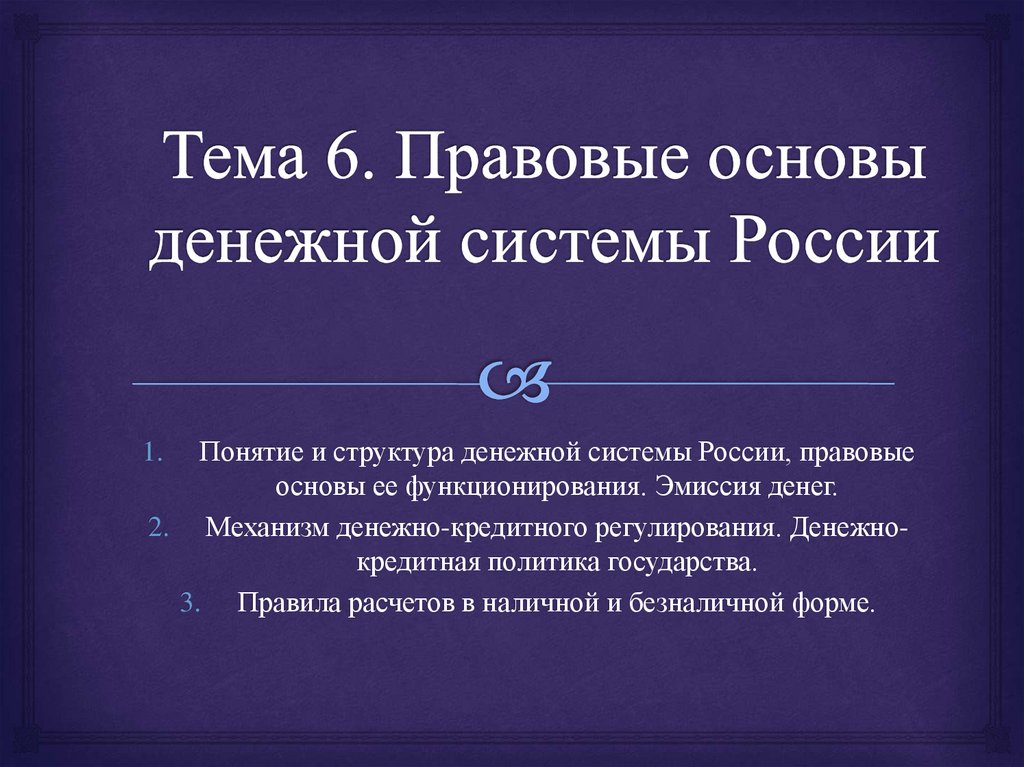 Тема 6. Правовые основы денежной системы России

1. Понятие и структура денежной системы России, правовые основы ее функционирования. Эмиссия денег.
2. Механизм денежно-кредитного регулирования. Денежно-кредитная политика государства.
3. Правила расчетов в наличной и безналичной форме.